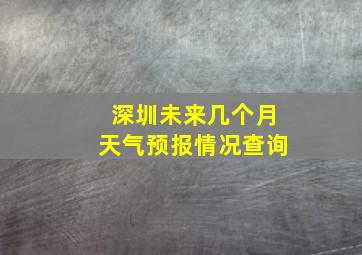 深圳未来几个月
天气预报情况查询